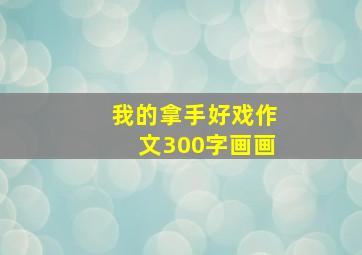 我的拿手好戏作文300字画画